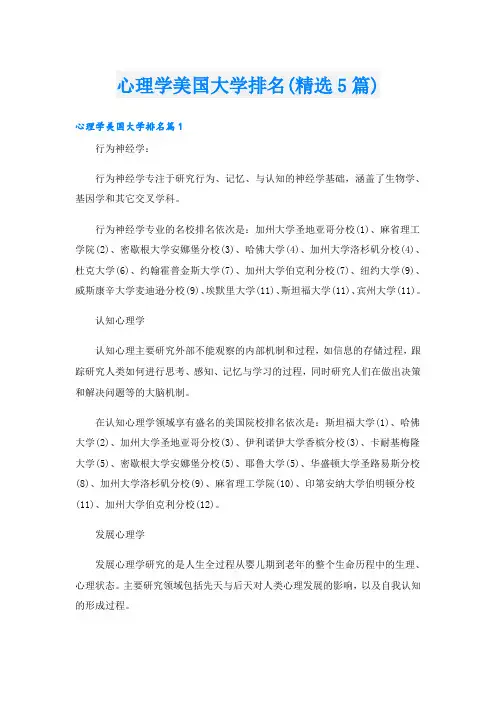 心理学美国大学排名(精选5篇)

心理学美国大学排名篇1

行为神经学:

行为神经学专注于研究行为、记忆、与认知的神经学基础，涵盖了生物学、基因学和其它交叉学科。

行为神经学专业的名校排名依次是：加州大学圣地亚哥分校(1)、麻省理工学院(2)、密歇根大学安娜堡分校(3)、哈佛大学(4)、加州大学洛杉矶分校(4)、杜克大学(6)、约翰霍普金斯大学(7)、加州大学伯克利分校(7)、纽约大学(9)、威斯康辛大学麦迪逊分校(9)、埃默里大学(11)、斯坦福大学(11)、宾州大学(11)。

认知心理学

认知心理主要研究外部不能观察的内部机制和过程，如信息的存储过程，跟踪研究人类如何进行思考、感知、记忆与学习的过程，同时研究人们在做出决策和解决问题等的大脑机制。

在认知心理学领域享有盛名的美国院校排名依次是：斯坦福大学(1)、哈佛大学(2)、加州大学圣地亚哥分校(3)、伊利诺伊大学香槟分校(3)、卡耐基梅隆大学(5)、密歇根大学安娜堡分校(5)、耶鲁大学(5)、华盛顿大学圣路易斯分校(8)、加州大学洛杉矶分校(9)、麻省理工学院(10)、印第安纳大学伯明顿分校(11)、加州大学伯克利分校(12)。

发展心理学

发展心理学研究的是人生全过程从婴儿期到老年的整个生命历程中的生理、心理状态。主要研究领域包括先天与后天对人类心理发展的影响，以及自我认知的形成过程。